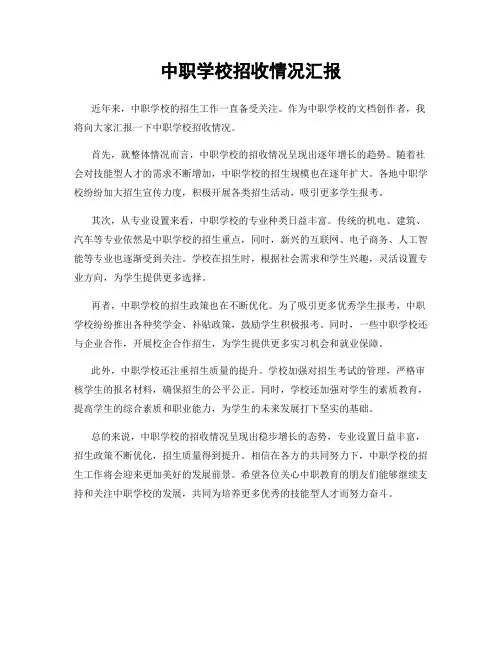 中职学校招收情况汇报

近年来，中职学校的招生工作一直备受关注。作为中职学校的文档创作者，我将向大家汇报一下中职学校招收情况。

首先，就整体情况而言，中职学校的招收情况呈现出逐年增长的趋势。随着社会对技能型人才的需求不断增加，中职学校的招生规模也在逐年扩大。各地中职学校纷纷加大招生宣传力度，积极开展各类招生活动，吸引更多学生报考。

其次，从专业设置来看，中职学校的专业种类日益丰富。传统的机电、建筑、汽车等专业依然是中职学校的招生重点，同时，新兴的互联网、电子商务、人工智能等专业也逐渐受到关注。学校在招生时，根据社会需求和学生兴趣，灵活设置专业方向，为学生提供更多选择。

再者，中职学校的招生政策也在不断优化。为了吸引更多优秀学生报考，中职学校纷纷推出各种奖学金、补贴政策，鼓励学生积极报考。同时，一些中职学校还与企业合作，开展校企合作招生，为学生提供更多实习机会和就业保障。

此外，中职学校还注重招生质量的提升。学校加强对招生考试的管理，严格审核学生的报名材料，确保招生的公平公正。同时，学校还加强对学生的素质教育，提高学生的综合素质和职业能力，为学生的未来发展打下坚实的基础。

总的来说，中职学校的招收情况呈现出稳步增长的态势，专业设置日益丰富，招生政策不断优化，招生质量得到提升。相信在各方的共同努力下，中职学校的招生工作将会迎来更加美好的发展前景。希望各位关心中职教育的朋友们能够继续支持和关注中职学校的发展，共同为培养更多优秀的技能型人才而努力奋斗。